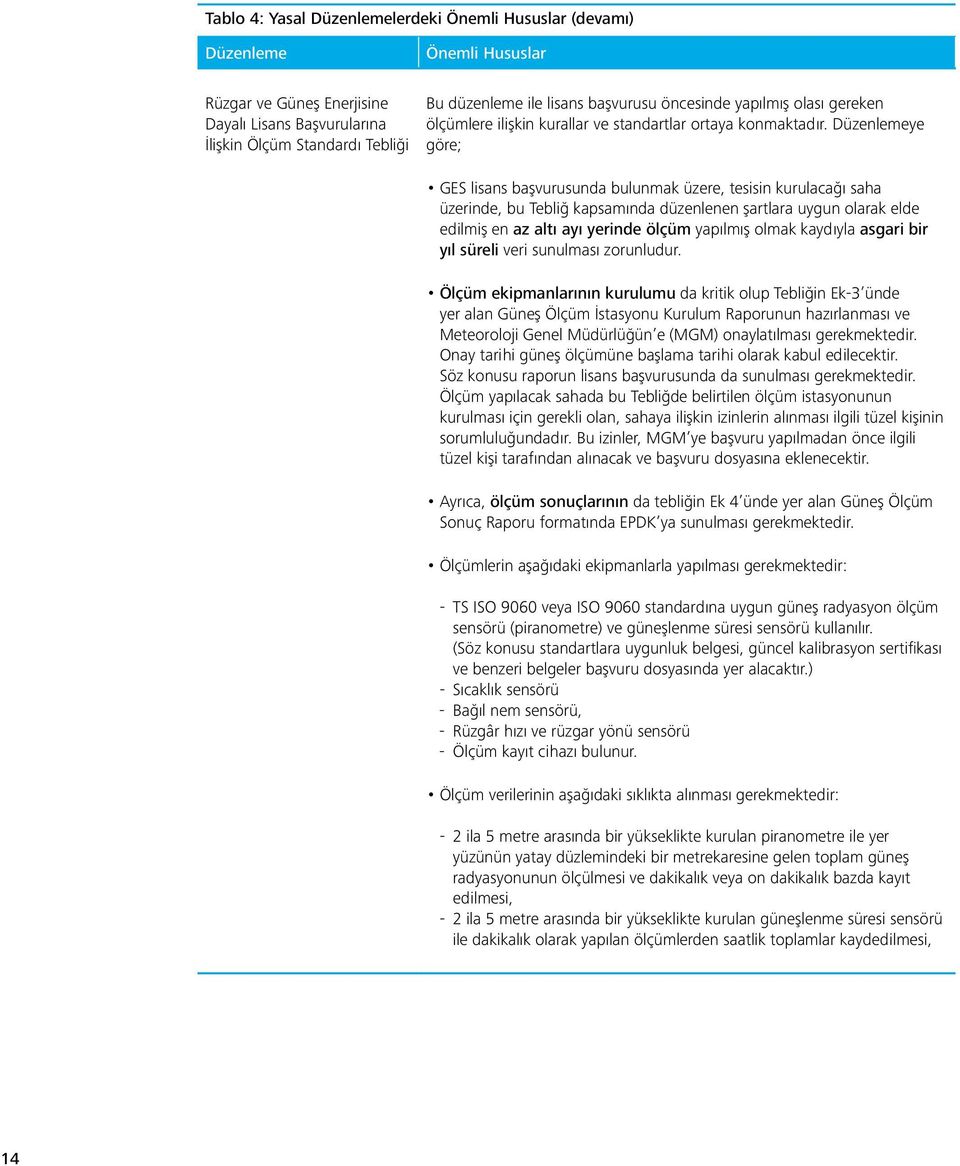 Tablo 4: Yasal Düzenlemelerdeki Önemli Hususlar (devamı)

| Düzenleme | Önemli Hususlar |
|---|---|
| Rüzgar ve Güneş Enerjisine Dayalı Lisans Başvurularına İlişkin Ölçüm Standardı Tebliği | Bu düzenleme ile lisans başvurusu öncesinde yapılmış olası gereken ölçümlere ilişkin kurallar ve standartlar ortaya konmaktadır. Düzenlemeye göre; |

• GES lisans başvurusunda bulunmak üzere, tesisin kurulacağı saha üzerinde, bu Tebliğ kapsamında düzenlenen şartlara uygun olarak elde edilmiş en az altı ayı yerinde ölçüm yapılmış olmak kaydıyla asgari bir yıl süreli veri sunulması zorunludur.

• Ölçüm ekipmanlarının kurulumu da kritik olup Tebliğin Ek-3'ünde yer alan Güneş Ölçüm İstasyonu Kurulum Raporunun hazırlanması ve Meteoroloji Genel Müdürlüğün'e (MGM) onaylatılması gerekmektedir. Onay tarihi güneş ölçümüne başlama tarihi olarak kabul edilecektir. Söz konusu raporun lisans başvurusunda da sunulması gerekmektedir. Ölçüm yapılacak sahada bu Tebliğde belirtilen ölçüm istasyonunun kurulması için gerekli olan, sahaya ilişkin izinlerin alınması ilgili tüzel kişinin sorumluluğundadır. Bu izinler, MGM'ye başvuru yapılmadan önce ilgili tüzel kişi tarafından alınacak ve başvuru dosyasına eklenecektir.

• Ayrıca, ölçüm sonuçlarının da tebliğin Ek 4'ünde yer alan Güneş Ölçüm Sonuç Raporu formatında EPDK'ya sunulması gerekmektedir.

• Ölçümlerin aşağıdaki ekipmanlarla yapılması gerekmektedir:

- TS ISO 9060 veya ISO 9060 standardına uygun güneş radyasyon ölçüm sensörü (piranometre) ve güneşlenme süresi sensörü kullanılır. (Söz konusu standartlara uygunluk belgesi, güncel kalibrasyon sertifikası ve benzeri belgeler başvuru dosyasında yer alacaktır.)
- Sıcaklık sensörü
- Bağıl nem sensörü,
- Rüzgâr hızı ve rüzgar yönü sensörü
- Ölçüm kayıt cihazı bulunur.

• Ölçüm verilerinin aşağıdaki sıklıkta alınması gerekmektedir:

- 2 ila 5 metre arasında bir yükseklikte kurulan piranometre ile yer yüzünün yatay düzlemindeki bir metrekaresine gelen toplam güneş radyasyonunun ölçülmesi ve dakikalık veya on dakikalık bazda kayıt edilmesi,
- 2 ila 5 metre arasında bir yükseklikte kurulan güneşlenme süresi sensörü ile dakikalık olarak yapılan ölçümlerden saatlik toplamlar kaydedilmesi,

14